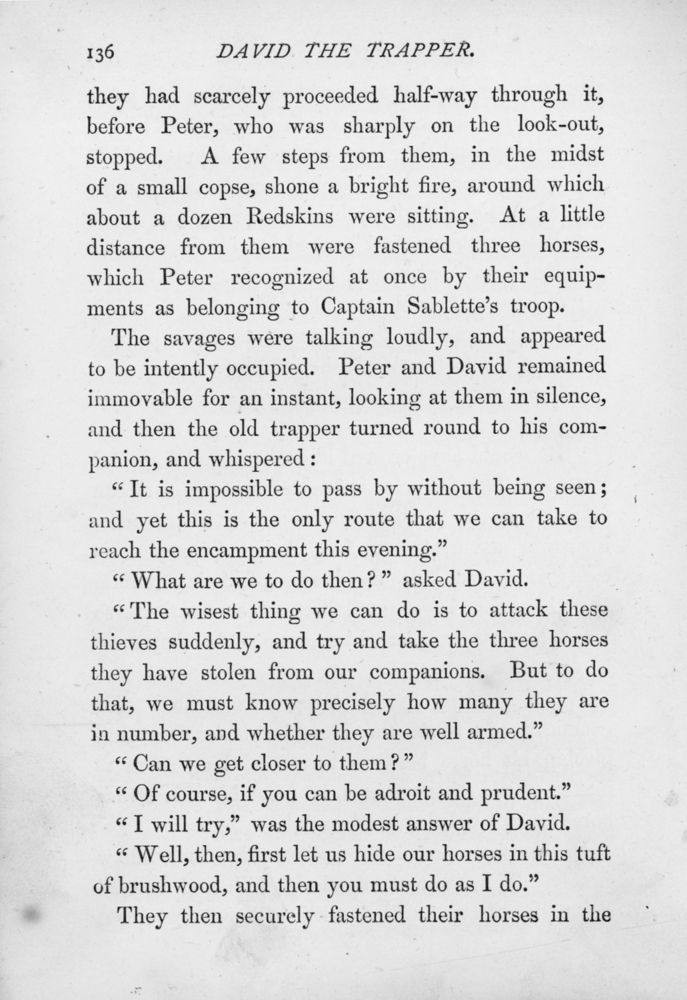 136 DAVID THE TRAPPER.

they had scarcely proceeded half-way through it, before Peter, who was sharply on the look-out, stopped. A few steps from them, in the midst of a small copse, shone a bright fire, around which about a dozen Redskins were sitting. At a little distance from them were fastened three horses, which Peter recognized at once by their equipments as belonging to Captain Sablette's troop.

The savages were talking loudly, and appeared to be intently occupied. Peter and David remained immovable for an instant, looking at them in silence, and then the old trapper turned round to his companion, and whispered:

"It is impossible to pass by without being seen; and yet this is the only route that we can take to reach the encampment this evening."

"What are we to do then?" asked David.

"The wisest thing we can do is to attack these thieves suddenly, and try and take the three horses they have stolen from our companions. But to do that, we must know precisely how many they are in number, and whether they are well armed."

"Can we get closer to them?"

"Of course, if you can be adroit and prudent."

"I will try," was the modest answer of David.

"Well, then, first let us hide our horses in this tuft of brushwood, and then you must do as I do."

They then securely fastened their horses in the